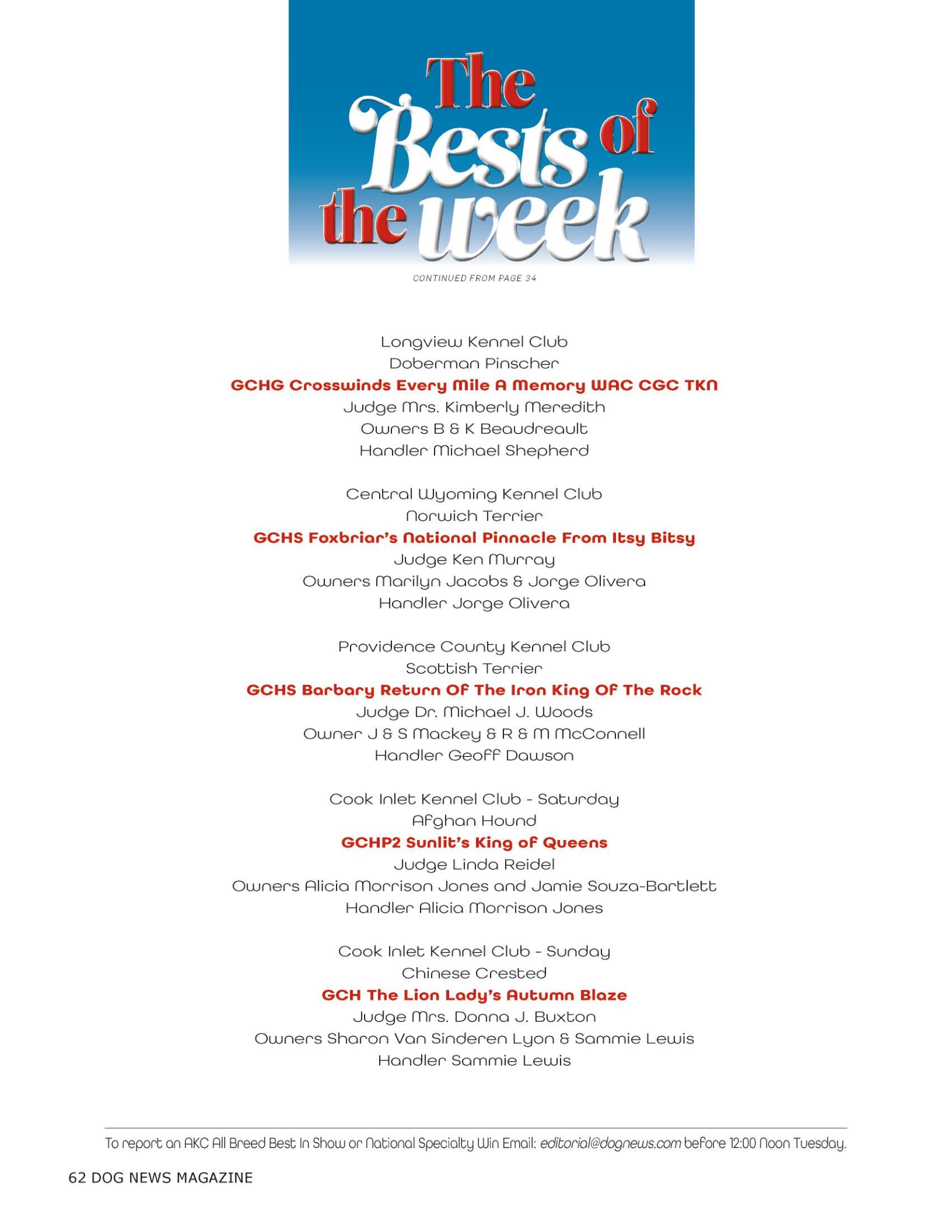 The Bests of the week

CONTINUED FROM PAGE 34

Longview Kennel Club
Doberman Pinscher
GCHG Crosswinds Every Mile A Memory WAC CGC TKN
Judge Mrs. Kimberly Meredith
Owners B & K Beaudreault
Handler Michael Shepherd

Central Wyoming Kennel Club
Norwich Terrier
GCHS Foxbriar's National Pinnacle From Itsy Bitsy
Judge Ken Murray
Owners Marilyn Jacobs & Jorge Olivera
Handler Jorge Olivera

Providence County Kennel Club
Scottish Terrier
GCHS Barbary Return Of The Iron King Of The Rock
Judge Dr. Michael J. Woods
Owner J & S Mackey & R & M McConnell
Handler Geoff Dawson

Cook Inlet Kennel Club - Saturday
Afghan Hound
GCHP2 Sunlit's King of Queens
Judge Linda Reidel
Owners Alicia Morrison Jones and Jamie Souza-Bartlett
Handler Alicia Morrison Jones

Cook Inlet Kennel Club - Sunday
Chinese Crested
GCH The Lion Lady's Autumn Blaze
Judge Mrs. Donna J. Buxton
Owners Sharon Van Sinderen Lyon & Sammie Lewis
Handler Sammie Lewis

To report an AKC All Breed Best In Show or National Specialty Win Email: editorial@dognews.com before 12:00 Noon Tuesday.

62 DOG NEWS MAGAZINE